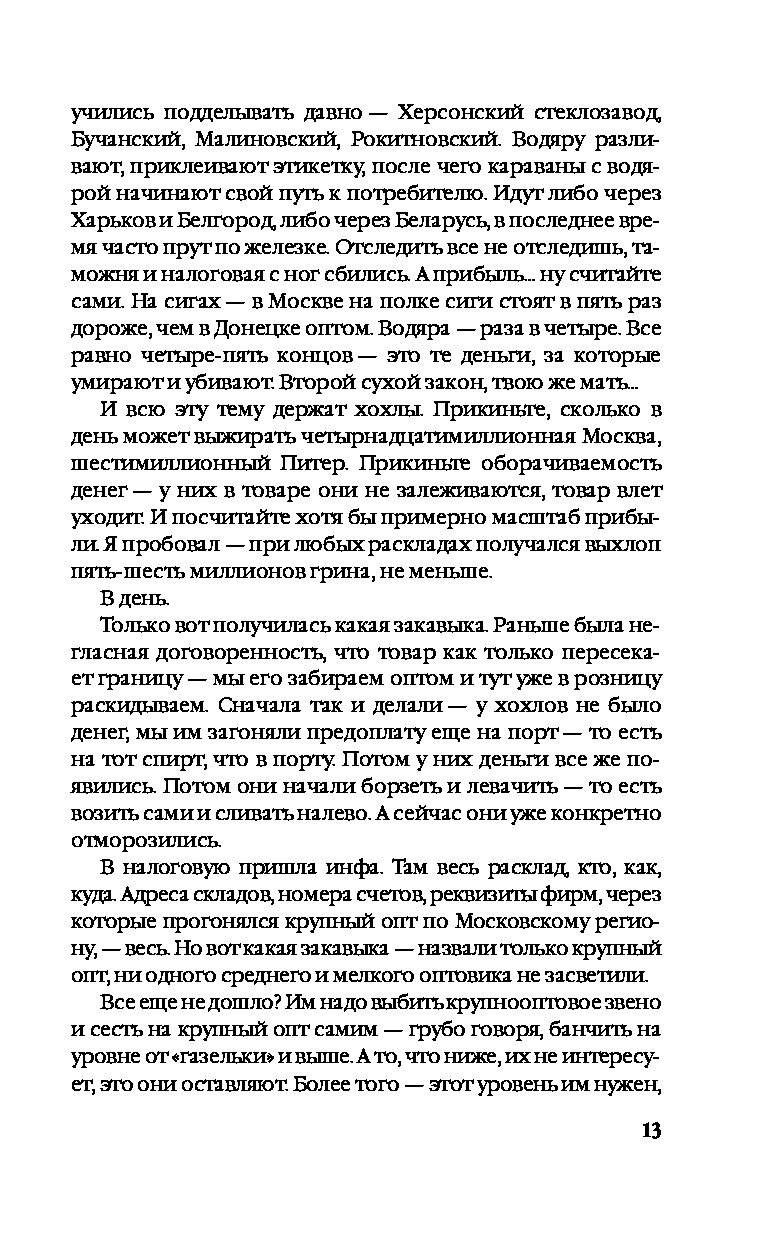 учились подделывать давно — Херсонский стеклозавод, Бучанский, Малиновский, Рокитновский. Водяру разливают, приклеивают этикетку, после чего караваны с водярой начинают свой путь к потребителю. Идут либо через Харьков и Белгород, либо через Беларусь, в последнее время часто прут по железке. Отследить все не отследишь, таможня и налоговая с ног сбились. А прибыль... ну считайте сами. На сигах — в Москве на полке сиги стоят в пять раз дороже, чем в Донецке оптом. Водяра — раза в четыре. Все равно четыре-пять концов — это те деньги, за которые умирают и убивают. Второй сухой закон, твою же мать...

И всю эту тему держат хохлы. Прикиньте, сколько в день может выжирать четырнадцатимиллионная Москва, шестимиллионный Питер. Прикиньте оборачиваемость денег — у них в товаре они не залеживаются, товар влет уходит. И посчитайте хотя бы примерно масштаб прибыли. Я пробовал — при любых раскладах получался выхлоп пять-шесть миллионов грина, не меньше.

В день.

Только вот получилась какая закавыка. Раньше была негласная договоренность, что товар как только пересекает границу — мы его забираем оптом и тут уже в розницу раскидываем. Сначала так и делали — у хохлов не было денег, мы им загоняли предоплату еще на порт — то есть на тот спирт, что в порту. Потом у них деньги все же появились. Потом они начали борзеть и левачить — то есть возить сами и сливать налево. А сейчас они уже конкретно отморозились.

В налоговую пришла инфа. Там весь расклад, кто, как, куда. Адреса складов, номера счетов, реквизиты фирм, через которые прогонялся крупный опт по Московскому региону, — весь. Но вот какая закавыка — назвали только крупный опт, ни одного среднего и мелкого оптовика не засветили.

Все еще не дошло? Им надо выбить крупнооптовое звено и сесть на крупный опт самим — грубо говоря, банчить на уровне от «газельки» и выше. А то, что ниже, их не интересует, это они оставляют. Более того — этот уровень им нужен,

13